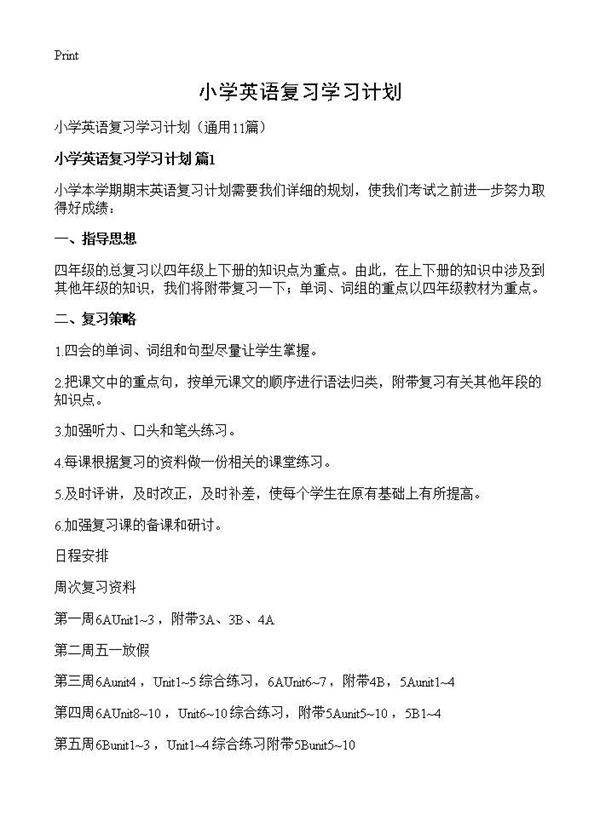 Print

小学英语复习学习计划

小学英语复习学习计划（通用11篇）

小学英语复习学习计划 篇1

小学本学期期末英语复习计划需要我们详细的规划，使我们考试之前进一步努力取得好成绩：

一、指导思想

四年级的总复习以四年级上下册的知识点为重点。由此，在上下册的知识中涉及到其他年级的知识，我们将附带复习一下；单词、词组的重点以四年级教材为重点。

二、复习策略

1.四会的单词、词组和句型尽量让学生掌握。

2.把课文中的重点句，按单元课文的顺序进行语法归类，附带复习有关其他年段的知识点。

3.加强听力、口头和笔头练习。

4.每课根据复习的资料做一份相关的课堂练习。

5.及时评讲，及时改正，及时补差，使每个学生在原有基础上有所提高。

6.加强复习课的备课和研讨。

日程安排

周次复习资料

第一周6AUnit1~3，附带3A、3B、4A

第二周五一放假

第三周6Aunit4，Unit1~5综合练习，6AUnit6~7，附带4B，5Aunit1~4

第四周6AUnit8~10，Unit6~10综合练习，附带5Aunit5~10，5B1~4

第五周6Bunit1~3，Unit1~4综合练习附带5Bunit5~10